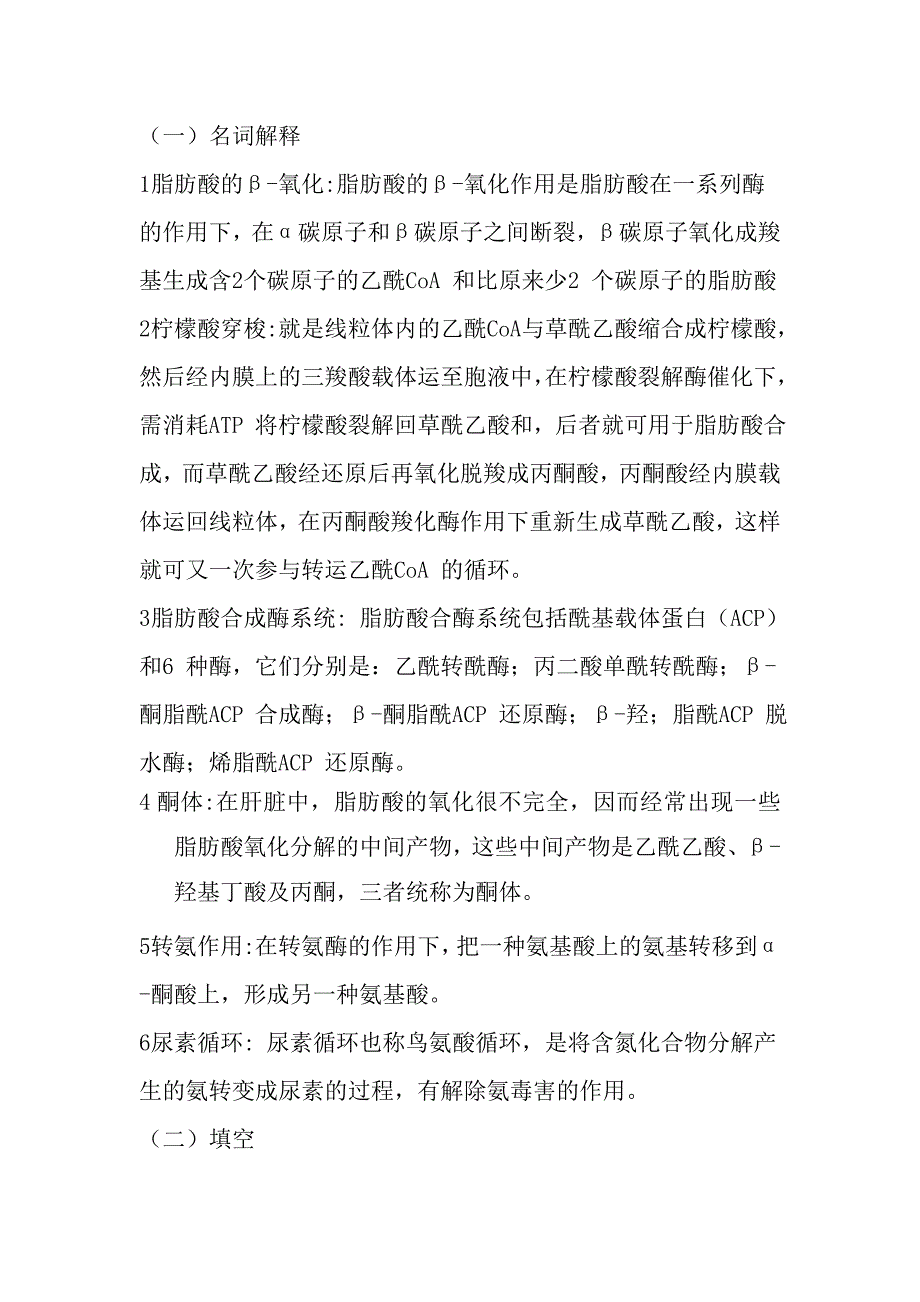 （一）名词解释

1脂肪酸的β-氧化:脂肪酸的β-氧化作用是脂肪酸在一系列酶的作用下，在α碳原子和β碳原子之间断裂，β碳原子氧化成羧基生成含2个碳原子的乙酰CoA 和比原来少2 个碳原子的脂肪酸

2柠檬酸穿梭:就是线粒体内的乙酰CoA与草酰乙酸缩合成柠檬酸，然后经内膜上的三羧酸载体运至胞液中，在柠檬酸裂解酶催化下，需消耗ATP 将柠檬酸裂解回草酰乙酸和，后者就可用于脂肪酸合成，而草酰乙酸经还原后再氧化脱羧成丙酮酸，丙酮酸经内膜载体运回线粒体，在丙酮酸羧化酶作用下重新生成草酰乙酸，这样就可又一次参与转运乙酰CoA 的循环。

3脂肪酸合成酶系统: 脂肪酸合酶系统包括酰基载体蛋白（ACP）和6 种酶，它们分别是：乙酰转酰酶；丙二酸单酰转酰酶；β-酮脂酰ACP 合成酶；β-酮脂酰ACP 还原酶；β-羟；脂酰ACP 脱水酶；烯脂酰ACP 还原酶。

4 酮体:在肝脏中，脂肪酸的氧化很不完全，因而经常出现一些脂肪酸氧化分解的中间产物，这些中间产物是乙酰乙酸、β-羟基丁酸及丙酮，三者统称为酮体。

5转氨作用:在转氨酶的作用下，把一种氨基酸上的氨基转移到α-酮酸上，形成另一种氨基酸。

6尿素循环: 尿素循环也称鸟氨酸循环，是将含氮化合物分解产生的氨转变成尿素的过程，有解除氨毒害的作用。

（二）填空